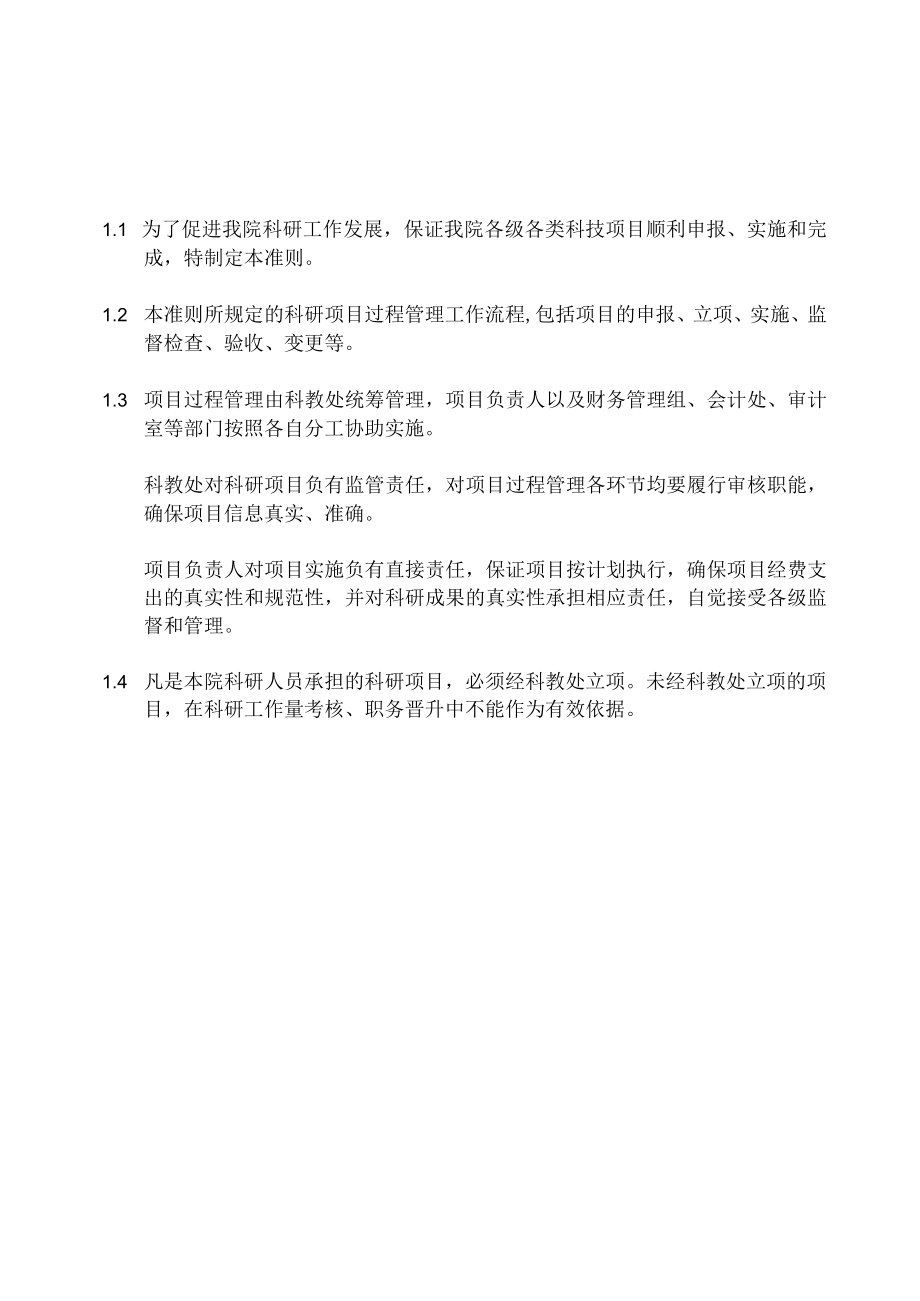 1.1 为了促进我院科研工作发展，保证我院各级各类科技项目顺利申报、实施和完成，特制定本准则。

1.2 本准则所规定的科研项目过程管理工作流程,包括项目的申报、立项、实施、监督检查、验收、变更等。

1.3 项目过程管理由科教处统筹管理，项目负责人以及财务管理组、会计处、审计室等部门按照各自分工协助实施。

科教处对科研项目负有监管责任，对项目过程管理各环节均要履行审核职能，确保项目信息真实、准确。

项目负责人对项目实施负有直接责任，保证项目按计划执行，确保项目经费支出的真实性和规范性，并对科研成果的真实性承担相应责任，自觉接受各级监督和管理。

1.4 凡是本院科研人员承担的科研项目，必须经科教处立项。未经科教处立项的项目，在科研工作量考核、职务晋升中不能作为有效依据。